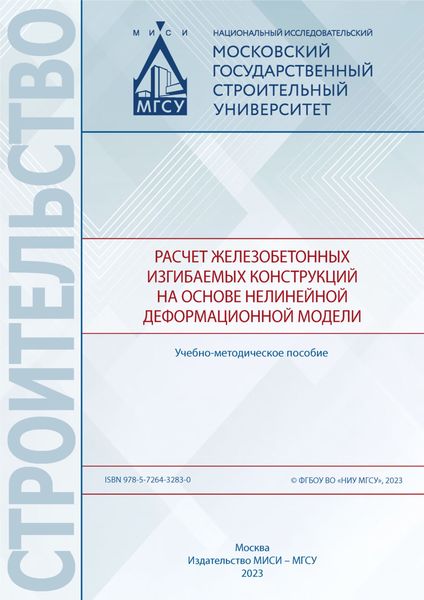 СТРОИТЕЛЬСТВО

М И С И

МГСУ

НАЦИОНАЛЬНЫЙ ИССЛЕДОВАТЕЛЬСКИЙ
МОСКОВСКИЙ ГОСУДАРСТВЕННЫЙ СТРОИТЕЛЬНЫЙ УНИВЕРСИТЕТ

РАСЧЕТ ЖЕЛЕЗОБЕТОННЫХ ИЗГИБАЕМЫХ КОНСТРУКЦИЙ НА ОСНОВЕ НЕЛИНЕЙНОЙ ДЕФОРМАЦИОННОЙ МОДЕЛИ

Учебно-методическое пособие

ISBN 978-5-7264-3283-0

© ФГБОУ ВО «НИУ МГСУ», 2023

Москва
Издательство МИСИ – МГСУ
2023